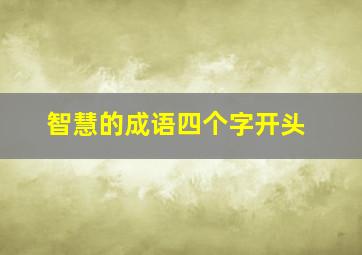 智慧的成语四个字开头